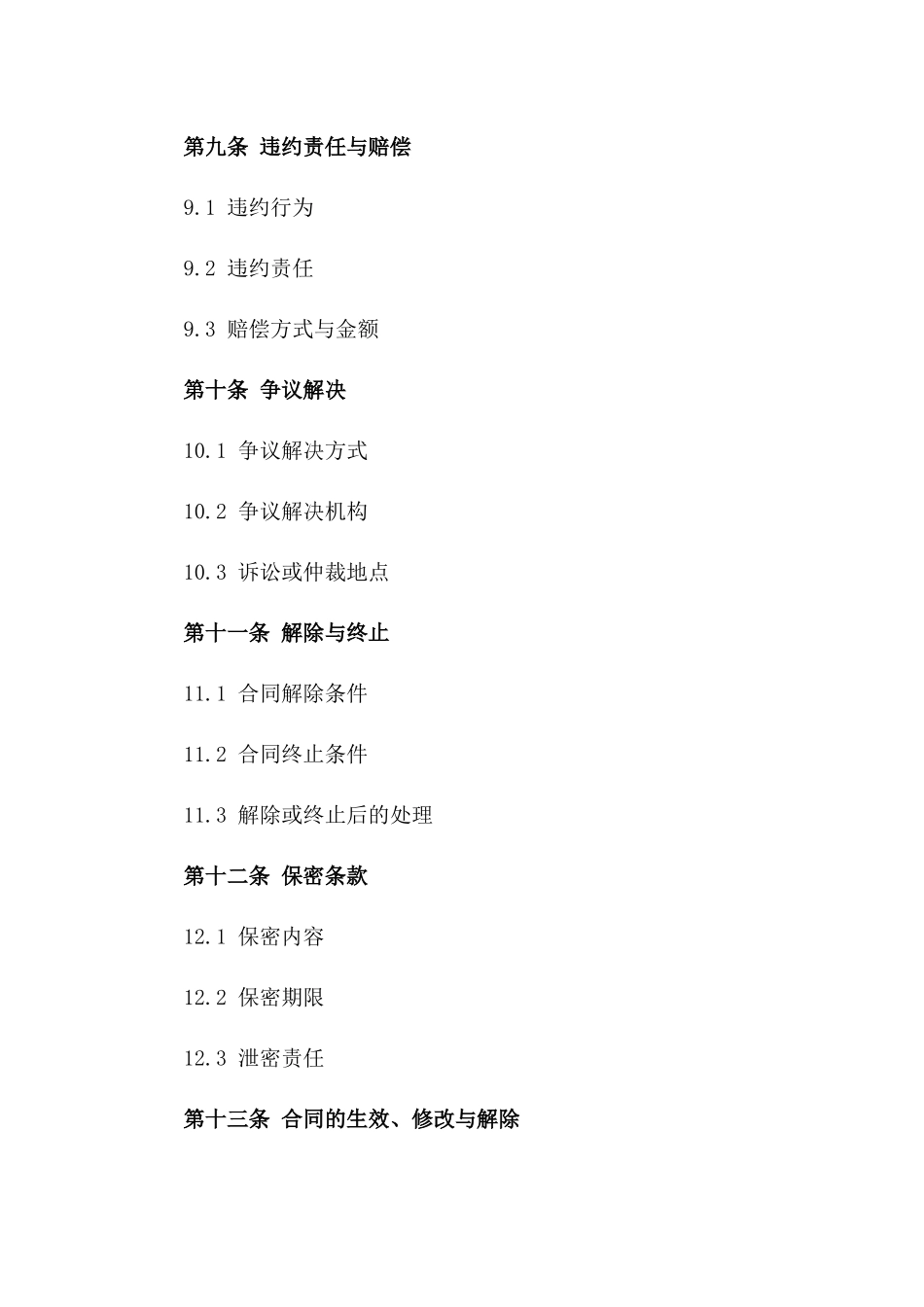 第九条 违约责任与赔偿

9.1 违约行为

9.2 违约责任

9.3 赔偿方式与金额

第十条 争议解决

10.1 争议解决方式

10.2 争议解决机构

10.3 诉讼或仲裁地点

第十一条 解除与终止

11.1 合同解除条件

11.2 合同终止条件

11.3 解除或终止后的处理

第十二条 保密条款

12.1 保密内容

12.2 保密期限

12.3 泄密责任

第十三条 合同的生效、修改与解除